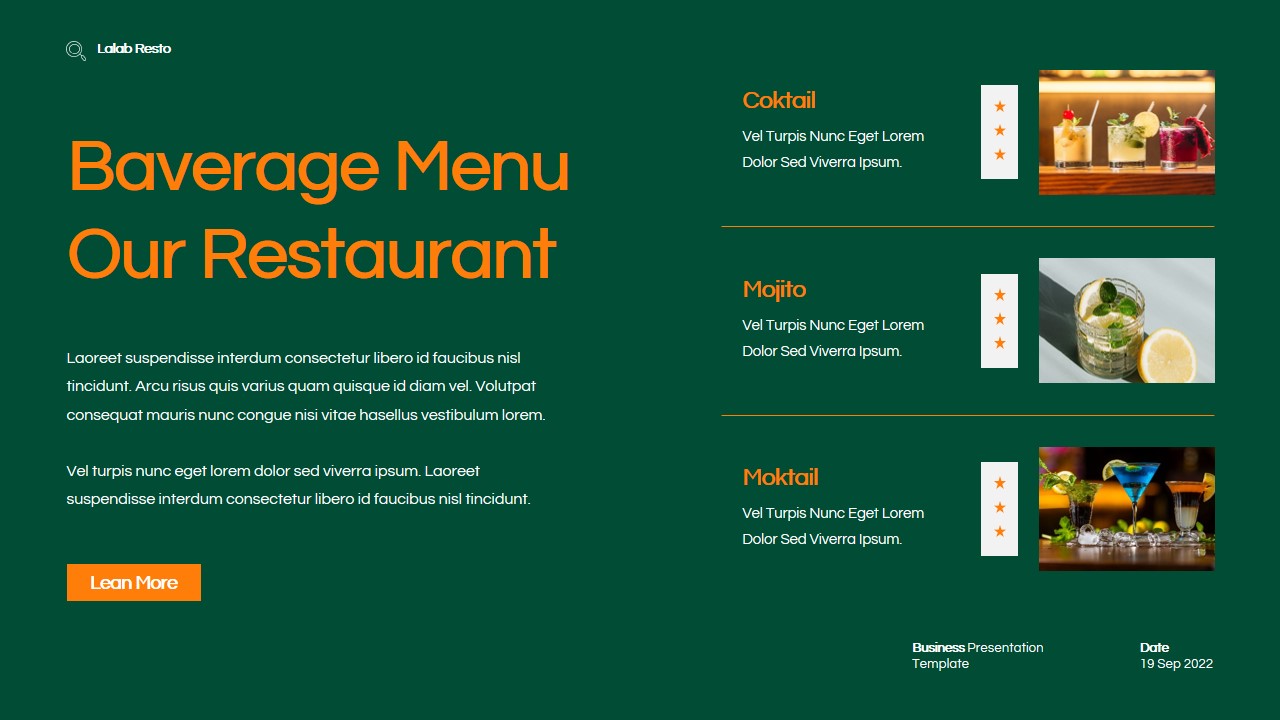 Lalab Resto

Baverage Menu Our Restaurant

Laoreet suspendisse interdum consectetur libero id faucibus nisl tincidunt. Arcu risus quis varius quam quisque id diam vel. Volutpat consequat mauris nunc congue nisi vitae hasellus vestibulum lorem.

Vel turpis nunc eget lorem dolor sed viverra ipsum. Laoreet suspendisse interdum consectetur libero id faucibus nisl tincidunt.

Lean More

Coktail
Vel Turpis Nunc Eget Lorem Dolor Sed Viverra Ipsum.
★
★
★

Mojito
Vel Turpis Nunc Eget Lorem Dolor Sed Viverra Ipsum.
★
★
★

Moktail
Vel Turpis Nunc Eget Lorem Dolor Sed Viverra Ipsum.
★
★
★

Business Presentation Template

Date
19 Sep 2022